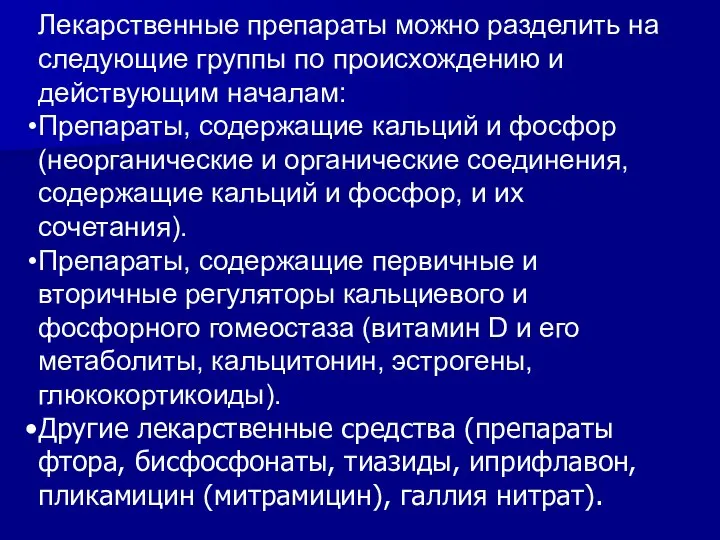 Лекарственные препараты можно разделить на следующие группы по происхождению и действующим началам:

•Препараты, содержащие кальций и фосфор (неорганические и органические соединения, содержащие кальций и фосфор, и их сочетания).

•Препараты, содержащие первичные и вторичные регуляторы кальциевого и фосфорного гомеостаза (витамин D и его метаболиты, кальцитонин, эстрогены, глюкокортикоиды).

•Другие лекарственные средства (препараты фтора, бисфосфонаты, тиазиды, иприфлавон, пликамицин (митрамицин), галлия нитрат).